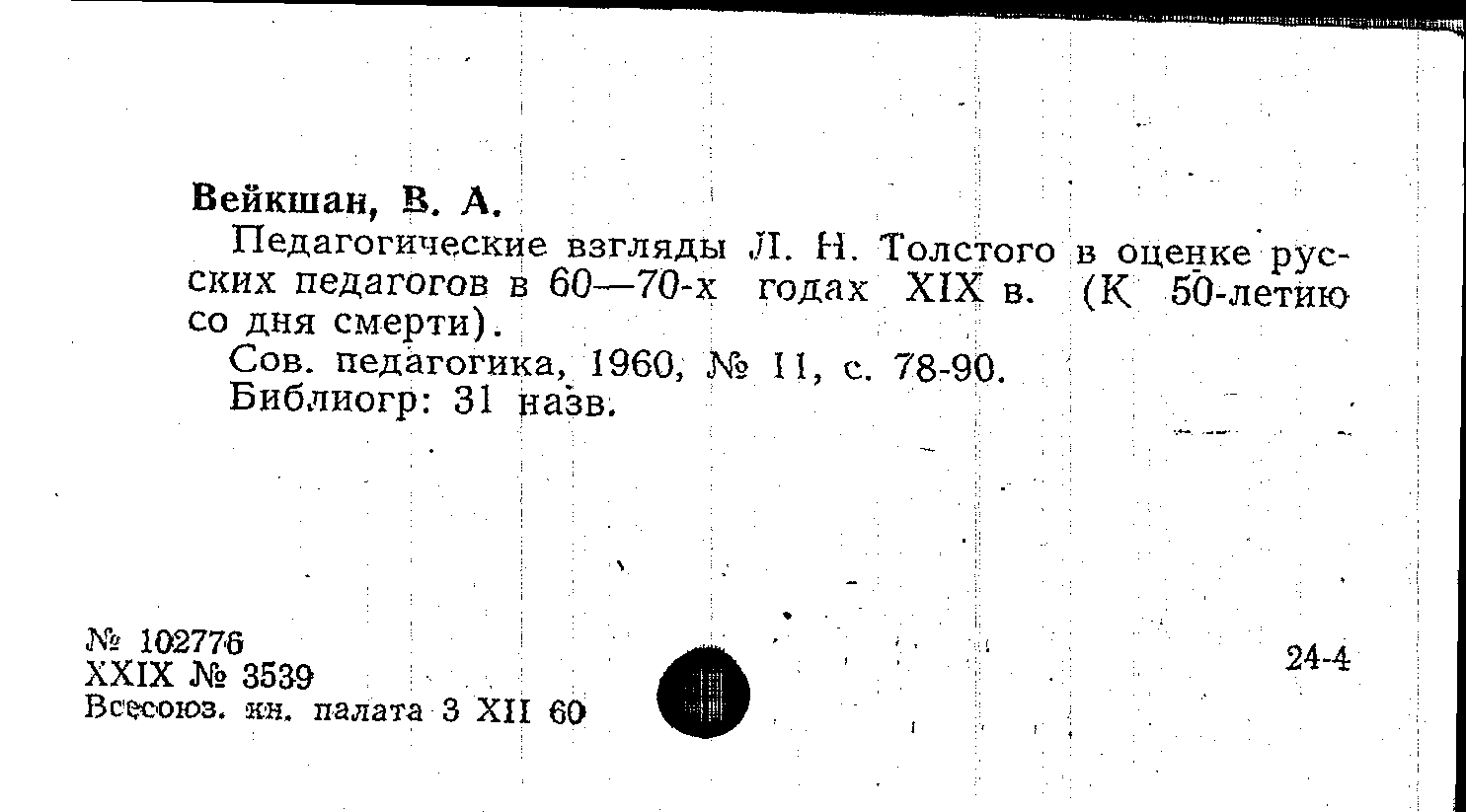 Вейкшан, В. А.

Педагогические взгляды Л. Н. Толстого в оценке русских педагогов в 60—70-х годах XIX в. (К 50-летию со дня смерти).

Сов. педагогика, 1960, № 11, с. 78-90.

Библиогр: 31 назв.

№ 102776
XXIX № 3539
Всесоюз. кн. палата 3 XII 60

24-4